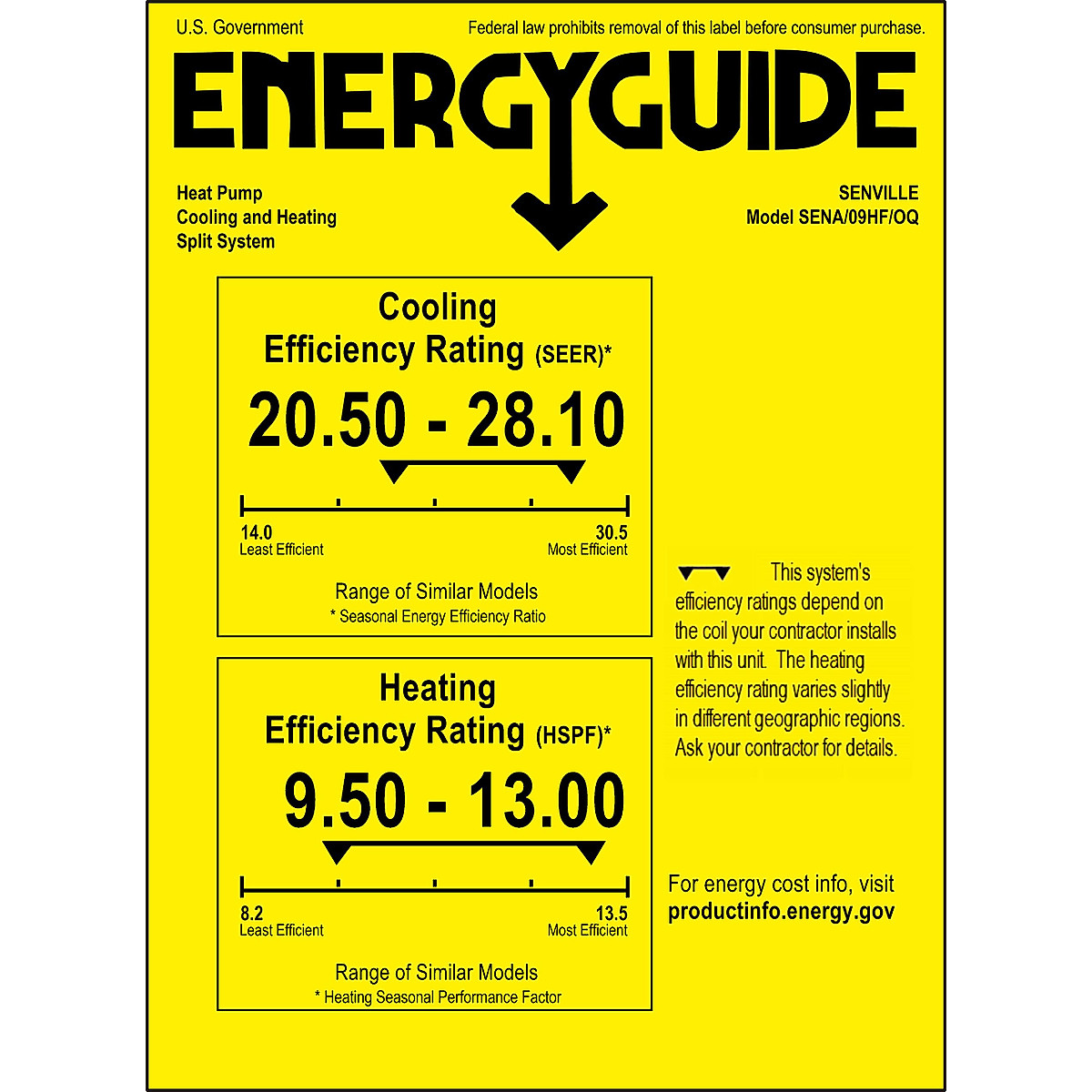 U.S. Government

Federal law prohibits removal of this label before consumer purchase.

ENERGYGUIDE

Heat Pump
Cooling and Heating
Split System

SENVILLE
Model SENA/09HF/OQ

Cooling
Efficiency Rating (SEER)*

20.50 - 28.10

14.0
Least Efficient

30.5
Most Efficient

Range of Similar Models
* Seasonal Energy Efficiency Ratio

Heating
Efficiency Rating (HSPF)*

9.50 - 13.00

8.2
Least Efficient

13.5
Most Efficient

Range of Similar Models
* Heating Seasonal Performance Factor

This system's efficiency ratings depend on the coil your contractor installs with this unit. The heating efficiency rating varies slightly in different geographic regions. Ask your contractor for details.

For energy cost info, visit
productinfo.energy.gov